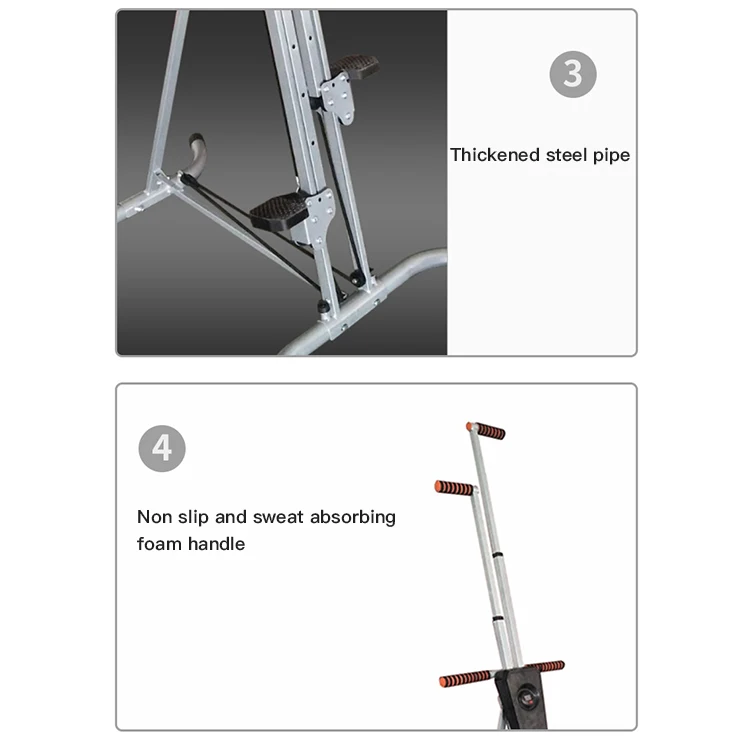 3

Thickened steel pipe

4

Non slip and sweat absorbing foam handle